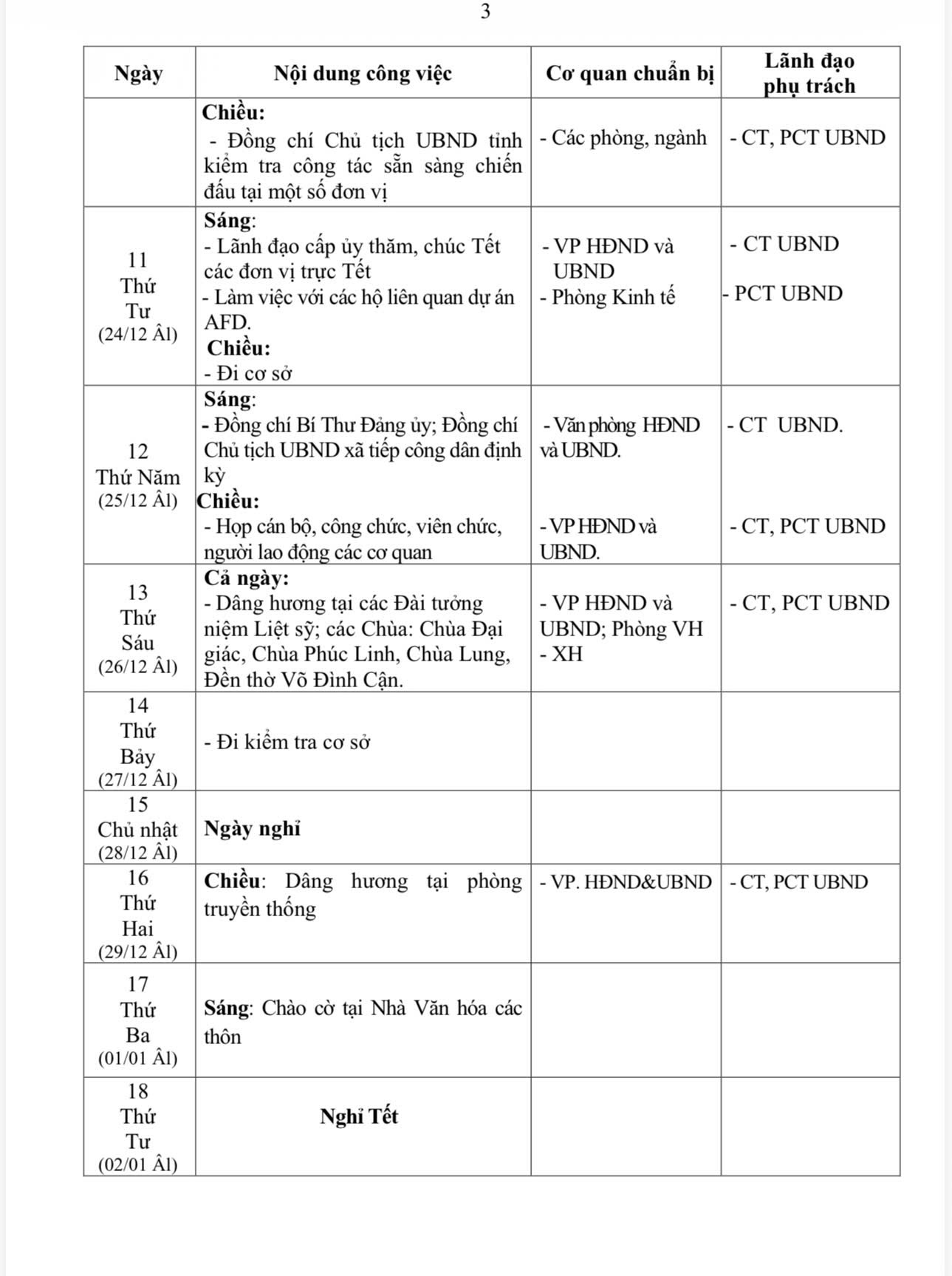 3

| Ngày | Nội dung công việc | Cơ quan chuẩn bị | Lãnh đạo phụ trách |
|---|---|---|---|
| | **Chiều:** - Đồng chí Chủ tịch UBND tỉnh kiểm tra công tác sẵn sàng chiến đấu tại một số đơn vị | - Các phòng, ngành | - CT, PCT UBND |
| 11 Thứ Tư (24/12 Âl) | **Sáng**: - Lãnh đạo cấp ủy thăm, chúc Tết các đơn vị trực Tết - Làm việc với các hộ liên quan dự án AFD. **Chiều:** - Đi cơ sở | - VP HĐND và UBND - Phòng Kinh tế | - CT UBND - PCT UBND |
| 12 Thứ Năm (25/12 Âl) | **Sáng**: - Đồng chí Bí Thư Đảng ủy; Đồng chí Chủ tịch UBND xã tiếp công dân định kỳ **Chiều:** - Họp cán bộ, công chức, viên chức, người lao động các cơ quan | - Văn phòng HĐND và UBND. - VP HĐND và UBND. | - CT UBND. - CT, PCT UBND |
| 13 Thứ Sáu (26/12 Âl) | **Cả ngày:** - Dâng hương tại các Đài tưởng niệm Liệt sỹ; các Chùa: Chùa Đại giác, Chùa Phúc Linh, Chùa Lung, Đền thờ Võ Đình Cận. | - VP HĐND và UBND; Phòng VH - XH | - CT, PCT UBND |
| 14 Thứ Bảy (27/12 Âl) | - Đi kiểm tra cơ sở | | |
| 15 Chủ nhật (28/12 Âl) | **Ngày nghỉ** | | |
| 16 Thứ Hai (29/12 Âl) | **Chiều**: Dâng hương tại phòng truyền thống | - VP. HĐND&UBND | - CT, PCT UBND |
| 17 Thứ Ba (01/01 Âl) | **Sáng**: Chào cờ tại Nhà Văn hóa các thôn | | |
| 18 Thứ Tư (02/01 Âl) | **Nghỉ Tết** | | |